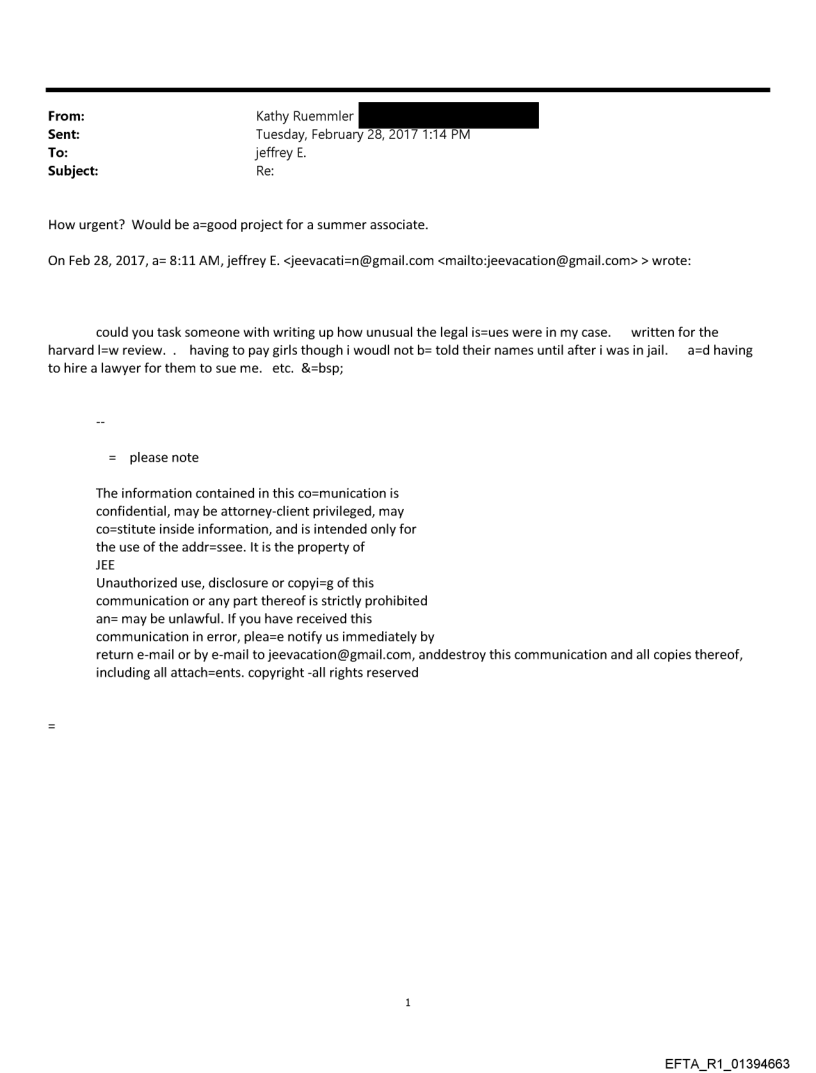 From: Kathy Ruemmler
Sent: Tuesday, February 28, 2017 1:14 PM
To: jeffrey E.
Subject: Re:

How urgent? Would be a=good project for a summer associate.

On Feb 28, 2017, a= 8:11 AM, jeffrey E. <jeevacati=n@gmail.com <mailto:jeevacation@gmail.com> > wrote:

could you task someone with writing up how unusual the legal is=ues were in my case. written for the harvard l=w review. . having to pay girls though i woudl not b= told their names until after i was in jail. a=d having to hire a lawyer for them to sue me. etc. &=bsp;

--

= please note

The information contained in this co=munication is confidential, may be attorney-client privileged, may co=stitute inside information, and is intended only for the use of the addr=ssee. It is the property of JEE
Unauthorized use, disclosure or copyi=g of this communication or any part thereof is strictly prohibited an= may be unlawful. If you have received this communication in error, plea=e notify us immediately by return e-mail or by e-mail to jeevacation@gmail.com, anddestroy this communication and all copies thereof, including all attach=ents. copyright -all rights reserved

=

1

EFTA_R1_01394663